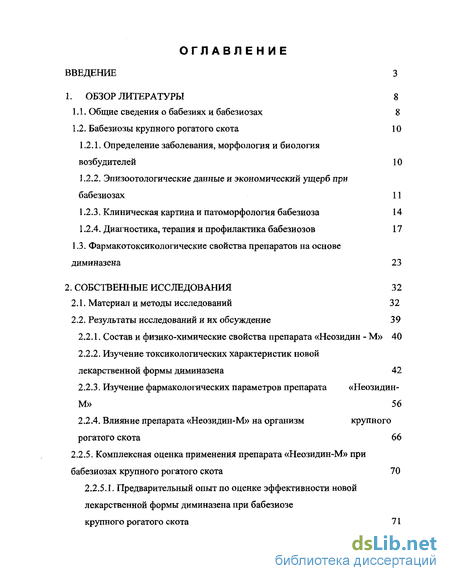 ОГЛАВЛЕНИЕ

ВВЕДЕНИЕ 3

1. ОБЗОР ЛИТЕРАТУРЫ 8

1.1. Общие сведения о бабезиях и бабезиозах 8

1.2. Бабезиозы крупного рогатого скота 10

1.2.1. Определение заболевания, морфология и биология возбудителей 10

1.2.2. Эпизоотологические данные и экономический ущерб при бабезиозах 11

1.2.3. Клиническая картина и патоморфология бабезиоза 14

1.2.4. Диагностика, терапия и профилактика бабезиозов 17

1.3. Фармакотоксикологические свойства препаратов на основе диминазена 23

2. СОБСТВЕННЫЕ ИССЛЕДОВАНИЯ 32

2.1. Материал и методы исследований 32

2.2. Результаты исследований и их обсуждение 39

2.2.1. Состав и физико-химические свойства препарата «Неозидин - М» 40

2.2.2. Изучение токсикологических характеристик новой лекарственной формы диминазена 42

2.2.3. Изучение фармакологических параметров препарата «Неозидин-М» 56

2.2.4. Влияние препарата «Неозидин-М» на организм крупного рогатого скота 66

2.2.5. Комплексная оценка применения препарата «Неозидин-М» при бабезиозах крупного рогатого скота 70

2.2.5.1. Предварительный опыт по оценке эффективности новой лекарственной формы диминазена при бабезиозе крупного рогатого скота 71

dsLib.net
библиотека диссертаций